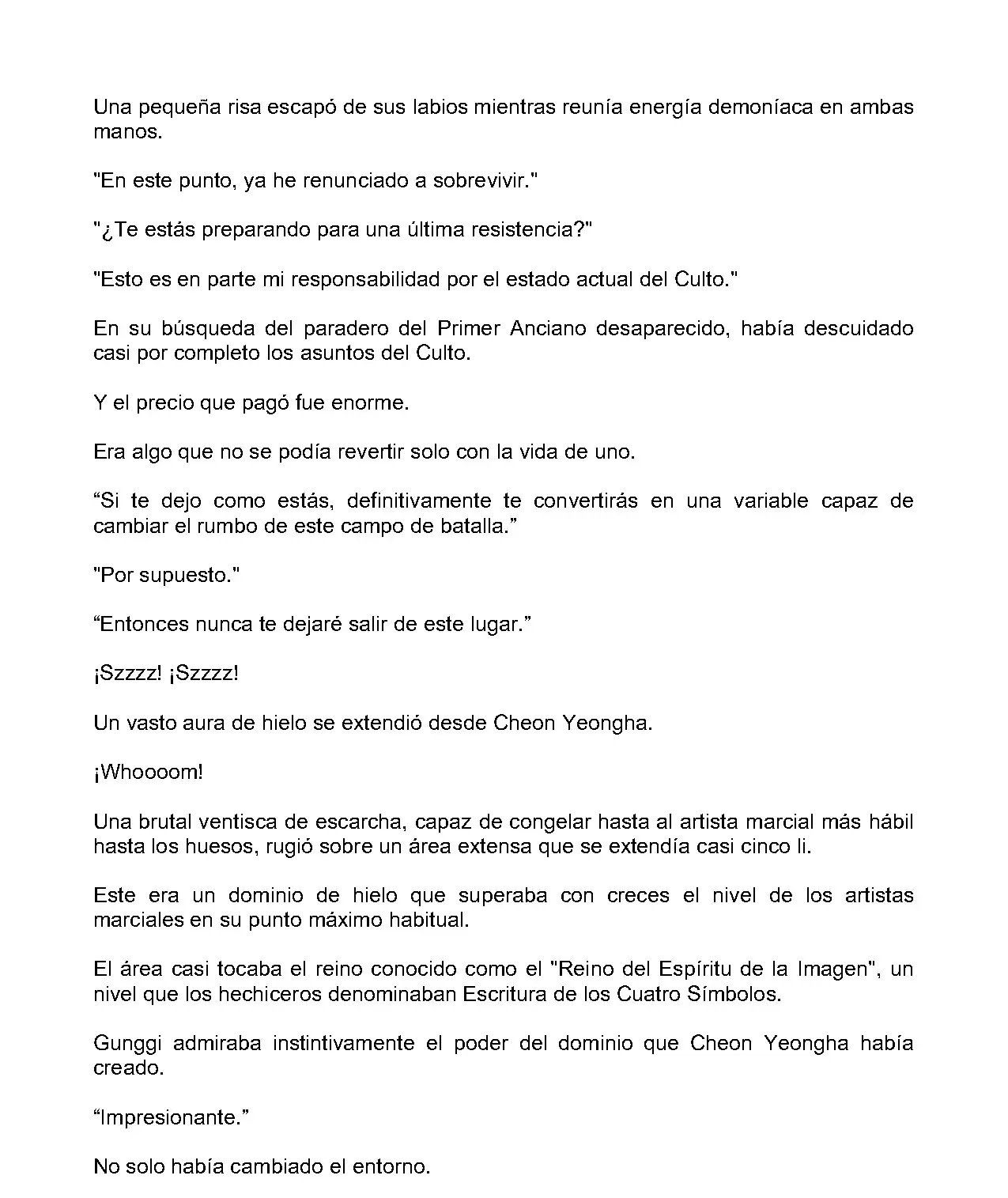 Una pequeña risa escapó de sus labios mientras reunía energía demoníaca en ambas manos.

"En este punto, ya he renunciado a sobrevivir."

"¿Te estás preparando para una última resistencia?"

"Esto es en parte mi responsabilidad por el estado actual del Culto."

En su búsqueda del paradero del Primer Anciano desaparecido, había descuidado casi por completo los asuntos del Culto.

Y el precio que pagó fue enorme.

Era algo que no se podía revertir solo con la vida de uno.

“Si te dejo como estás, definitivamente te convertirás en una variable capaz de cambiar el rumbo de este campo de batalla.”

"Por supuesto."

“Entonces nunca te dejaré salir de este lugar.”

¡Szzzz! ¡Szzzz!

Un vasto aura de hielo se extendió desde Cheon Yeongha.

¡Whoooom!

Una brutal ventisca de escarcha, capaz de congelar hasta al artista marcial más hábil hasta los huesos, rugió sobre un área extensa que se extendía casi cinco li.

Este era un dominio de hielo que superaba con creces el nivel de los artistas marciales en su punto máximo habitual.

El área casi tocaba el reino conocido como el "Reino del Espíritu de la Imagen", un nivel que los hechiceros denominaban Escritura de los Cuatro Símbolos.

Gunggi admiraba instintivamente el poder del dominio que Cheon Yeongha había creado.

“Impresionante.”

No solo había cambiado el entorno.